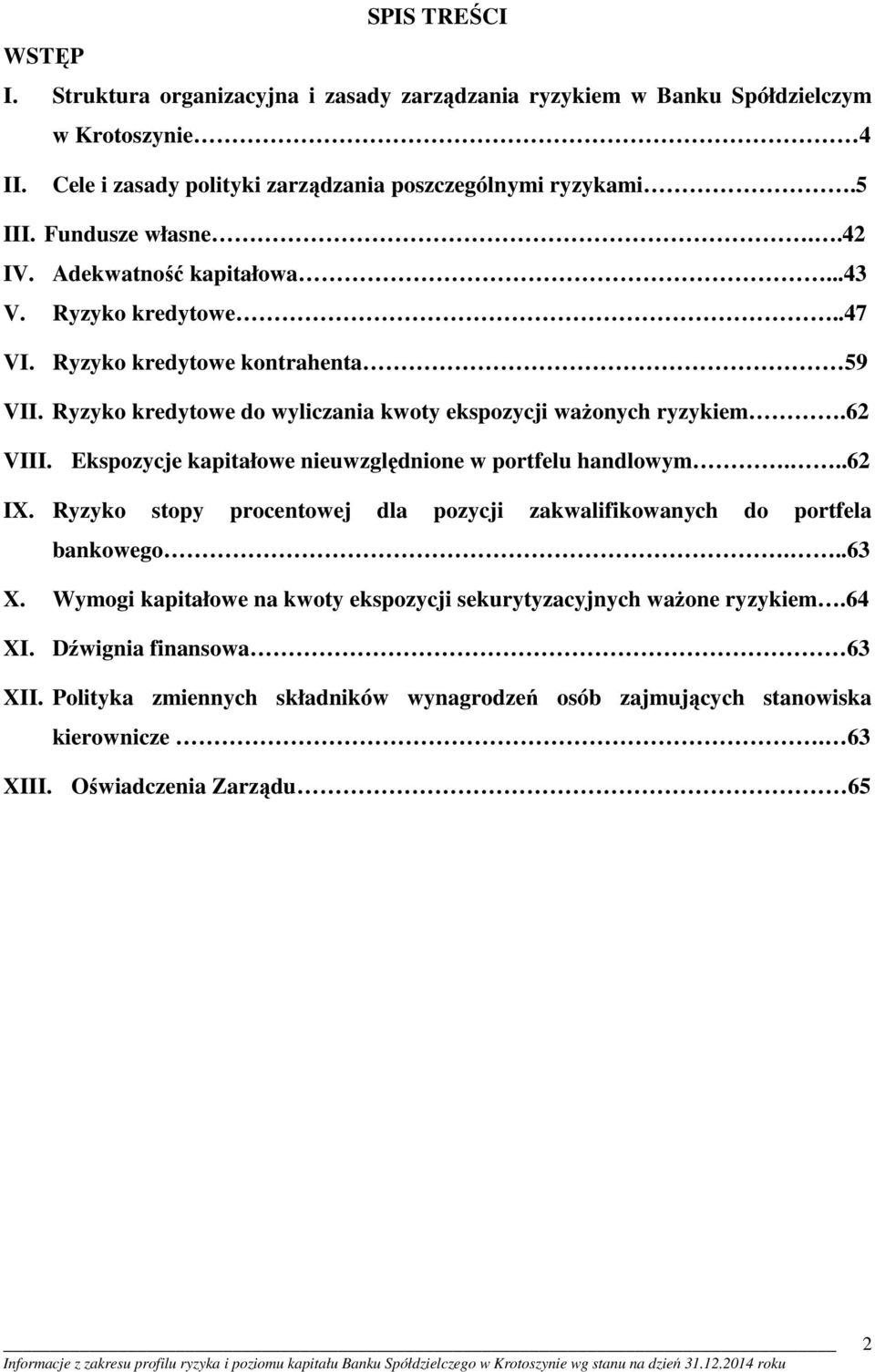 SPIS TREŚCI

WSTĘP

I. Struktura organizacyjna i zasady zarządzania ryzykiem w Banku Spółdzielczym w Krotoszynie 4

II. Cele i zasady polityki zarządzania poszczególnymi ryzykami .5

III. Fundusze własne . .42

IV. Adekwatność kapitałowa ...43

V. Ryzyko kredytowe ..47

VI. Ryzyko kredytowe kontrahenta 59

VII. Ryzyko kredytowe do wyliczania kwoty ekspozycji ważonych ryzykiem .62

VIII. Ekspozycje kapitałowe nieuwzględnione w portfelu handlowym . ..62

IX. Ryzyko stopy procentowej dla pozycji zakwalifikowanych do portfela bankowego . ..63

X. Wymogi kapitałowe na kwoty ekspozycji sekurytyzacyjnych ważone ryzykiem .64

XI. Dźwignia finansowa 63

XII. Polityka zmiennych składników wynagrodzeń osób zajmujących stanowiska kierownicze . 63

XIII. Oświadczenia Zarządu 65

2

Informacje z zakresu profilu ryzyka i poziomu kapitału Banku Spółdzielczego w Krotoszynie wg stanu na dzień 31.12.2014 roku